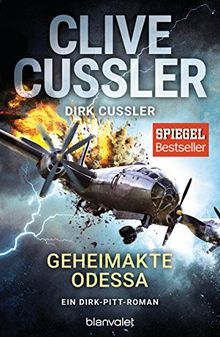 CLIVE CUSSLER

DIRK CUSSLER

SPIEGEL Bestseller

GEHEIMAKTE ODESSA

EIN DIRK-PITT-ROMAN

blanvalet